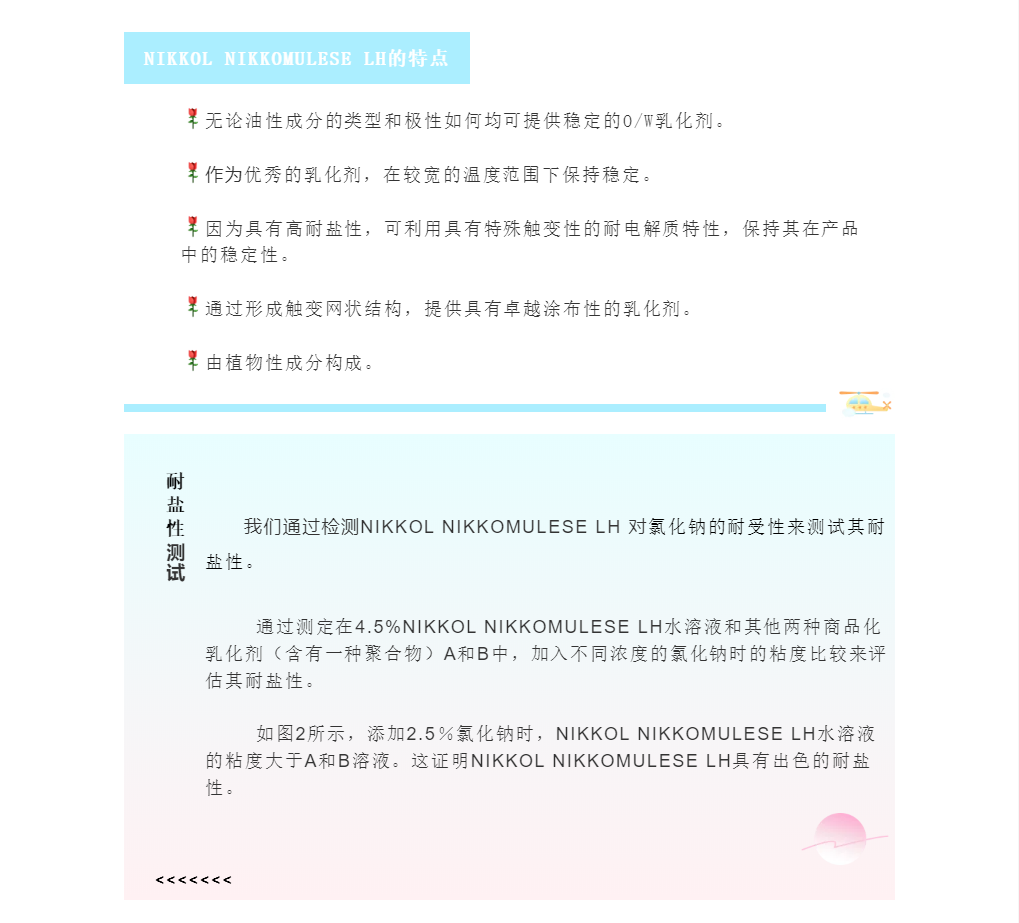 NIKKOL NIKKOMULESE LH的特点

无论油性成分的类型和极性如何均可提供稳定的O/W乳化剂。

作为优秀的乳化剂，在较宽的温度范围下保持稳定。

因为具有高耐盐性，可利用具有特殊触变性的耐电解质特性，保持其在产品中的稳定性。

通过形成触变网状结构，提供具有卓越涂布性的乳化剂。

由植物性成分构成。

耐盐性测试

我们通过检测NIKKOL NIKKOMULESE LH 对氯化钠的耐受性来测试其耐盐性。

通过测定在4.5%NIKKOL NIKKOMULESE LH水溶液和其他两种商品化乳化剂（含有一种聚合物）A和B中，加入不同浓度的氯化钠时的粘度比较来评估其耐盐性。

如图2所示，添加2.5％氯化钠时，NIKKOL NIKKOMULESE LH水溶液的粘度大于A和B溶液。这证明NIKKOL NIKKOMULESE LH具有出色的耐盐性。

<<<<<<<